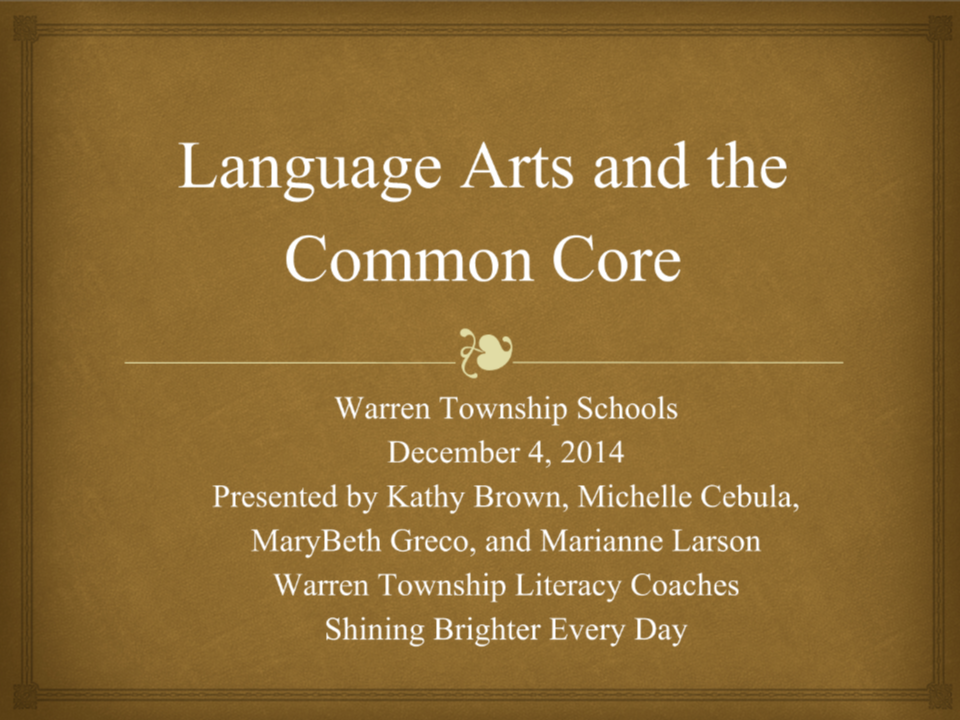 Language Arts and the Common Core

Warren Township Schools
December 4, 2014
Presented by Kathy Brown, Michelle Cebula, MaryBeth Greco, and Marianne Larson
Warren Township Literacy Coaches
Shining Brighter Every Day